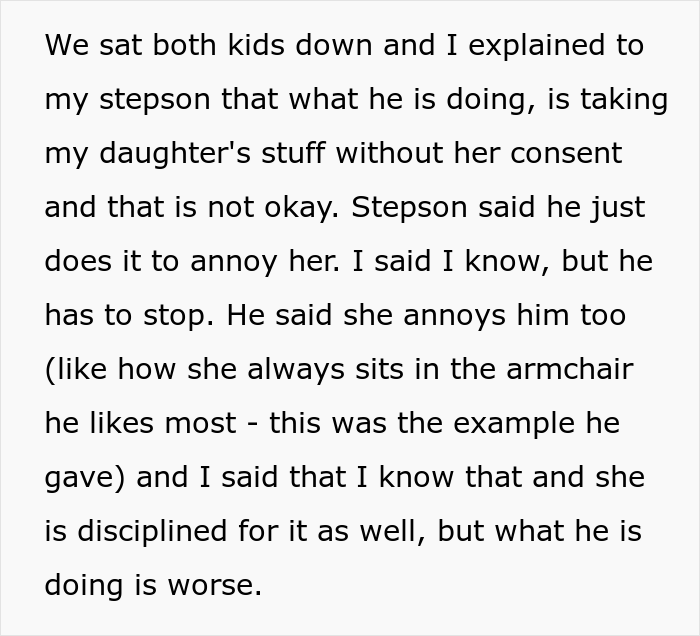 We sat both kids down and I explained to my stepson that what he is doing, is taking my daughter's stuff without her consent and that is not okay. Stepson said he just does it to annoy her. I said I know, but he has to stop. He said she annoys him too (like how she always sits in the armchair he likes most - this was the example he gave) and I said that I know that and she is disciplined for it as well, but what he is doing is worse.